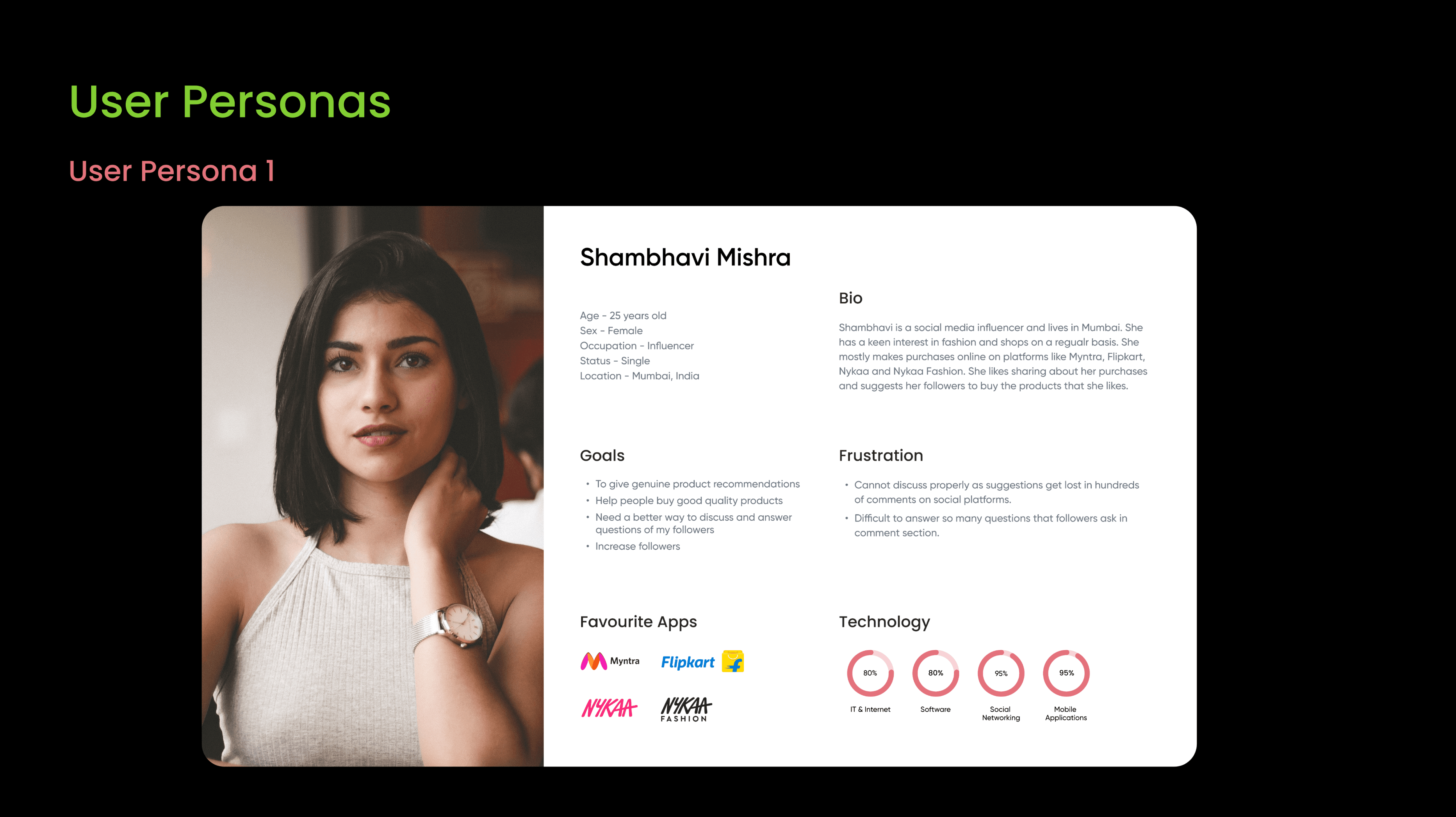 User Personas

User Persona 1

Shambhavi Mishra

Age - 25 years old
Sex - Female
Occupation - Influencer
Status - Single
Location - Mumbai, India

Bio

Shambhavi is a social media influencer and lives in Mumbai. She has a keen interest in fashion and shops on a regualr basis. She mostly makes purchases online on platforms like Myntra, Flipkart, Nykaa and Nykaa Fashion. She likes sharing about her purchases and suggests her followers to buy the products that she likes.

Goals

• To give genuine product recommendations
• Help people buy good quality products
• Need a better way to discuss and answer questions of my followers
• Increase followers

Frustration

• Cannot discuss properly as suggestions get lost in hundreds of comments on social platforms.
• Difficult to answer so many questions that followers ask in comment section.

Favourite Apps

Myntra
Flipkart
NYKAA
NYKAA FASHION

Technology

80%
IT & Internet

80%
Software

95%
Social Networking

95%
Mobile Applications